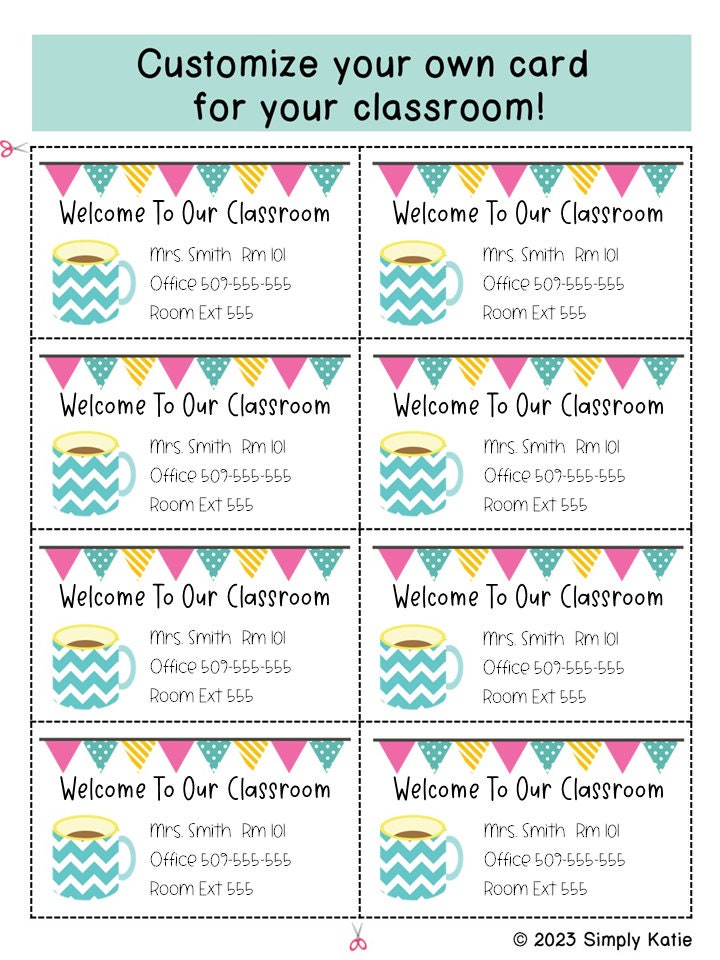 Customize your own card for your classroom!

Welcome To Our Classroom
Mrs. Smith Rm 101
Office 509-555-555
Room Ext 555

Welcome To Our Classroom
Mrs. Smith Rm 101
Office 509-555-555
Room Ext 555

Welcome To Our Classroom
Mrs. Smith Rm 101
Office 509-555-555
Room Ext 555

Welcome To Our Classroom
Mrs. Smith Rm 101
Office 509-555-555
Room Ext 555

Welcome To Our Classroom
Mrs. Smith Rm 101
Office 509-555-555
Room Ext 555

Welcome To Our Classroom
Mrs. Smith Rm 101
Office 509-555-555
Room Ext 555

Welcome To Our Classroom
Mrs. Smith Rm 101
Office 509-555-555
Room Ext 555

Welcome To Our Classroom
Mrs. Smith Rm 101
Office 509-555-555
Room Ext 555

© 2023 Simply Katie